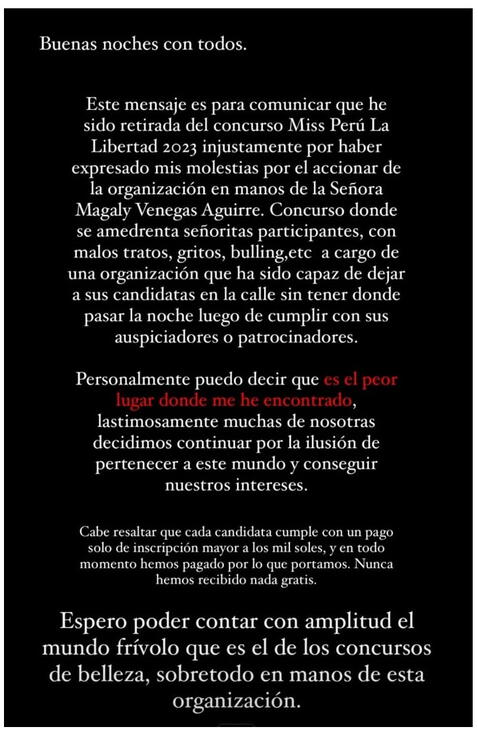 Buenas noches con todos.

Este mensaje es para comunicar que he sido retirada del concurso Miss Perú La Libertad 2023 injustamente por haber expresado mis molestias por el accionar de la organización en manos de la Señora Magaly Venegas Aguirre. Concurso donde se amedrenta señoritas participantes, con malos tratos, gritos, bulling,etc a cargo de una organización que ha sido capaz de dejar a sus candidatas en la calle sin tener donde pasar la noche luego de cumplir con sus auspiciadores o patrocinadores.

Personalmente puedo decir que es el peor lugar donde me he encontrado, lastimosamente muchas de nosotras decidimos continuar por la ilusión de pertenecer a este mundo y conseguir nuestros intereses.

Cabe resaltar que cada candidata cumple con un pago solo de inscripción mayor a los mil soles, y en todo momento hemos pagado por lo que portamos. Nunca hemos recibido nada gratis.

Espero poder contar con amplitud el mundo frívolo que es el de los concursos de belleza, sobretodo en manos de esta organización.